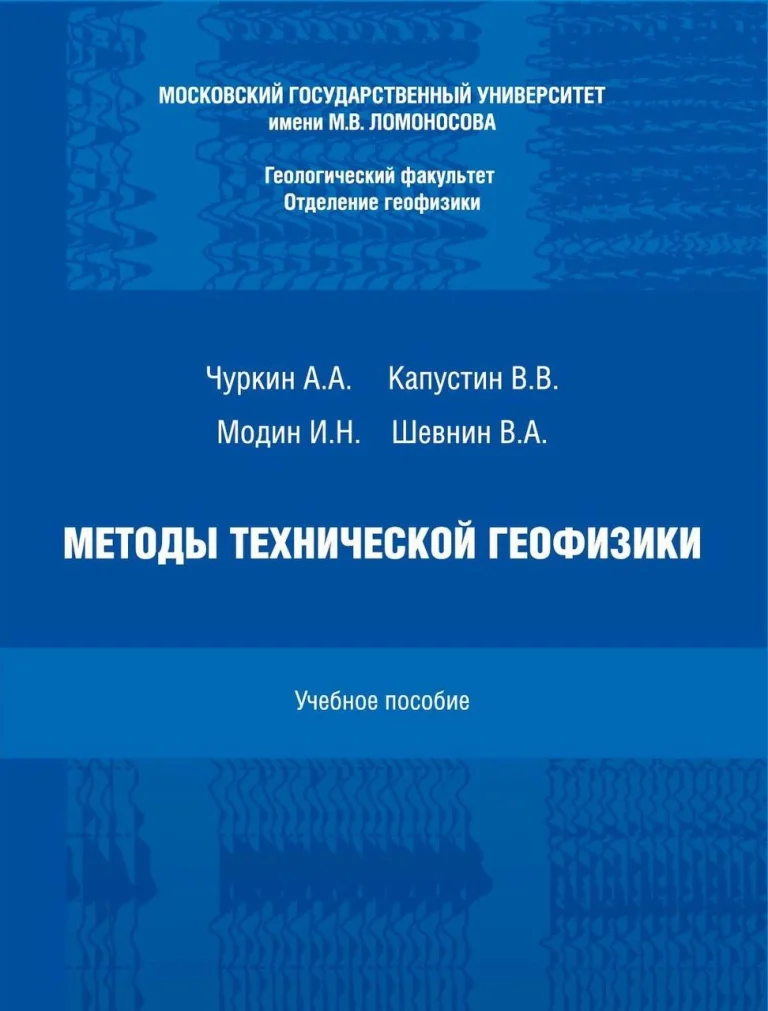 МОСКОВСКИЙ ГОСУДАРСТВЕННЫЙ УНИВЕРСИТЕТ
имени М.В. ЛОМОНОСОВА

Геологический факультет
Отделение геофизики

Чуркин А.А. Капустин В.В.
Модин И.Н. Шевнин В.А.

МЕТОДЫ ТЕХНИЧЕСКОЙ ГЕОФИЗИКИ

Учебное пособие